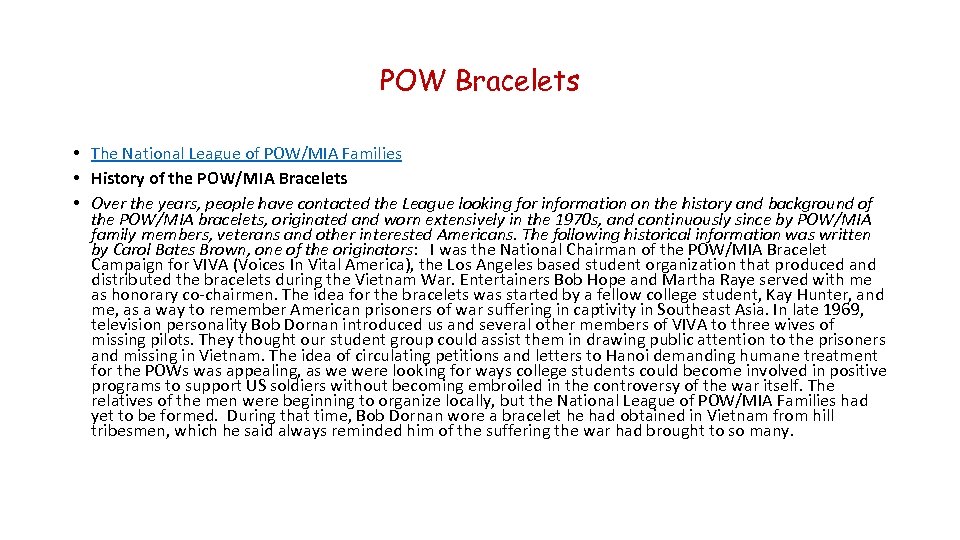 POW Bracelets

• The National League of POW/MIA Families
• History of the POW/MIA Bracelets
• Over the years, people have contacted the League looking for information on the history and background of the POW/MIA bracelets, originated and worn extensively in the 1970s, and continuously since by POW/MIA family members, veterans and other interested Americans. The following historical information was written by Carol Bates Brown, one of the originators: I was the National Chairman of the POW/MIA Bracelet Campaign for VIVA (Voices In Vital America), the Los Angeles based student organization that produced and distributed the bracelets during the Vietnam War. Entertainers Bob Hope and Martha Raye served with me as honorary co-chairmen. The idea for the bracelets was started by a fellow college student, Kay Hunter, and me, as a way to remember American prisoners of war suffering in captivity in Southeast Asia. In late 1969, television personality Bob Dornan introduced us and several other members of VIVA to three wives of missing pilots. They thought our student group could assist them in drawing public attention to the prisoners and missing in Vietnam. The idea of circulating petitions and letters to Hanoi demanding humane treatment for the POWs was appealing, as we were looking for ways college students could become involved in positive programs to support US soldiers without becoming embroiled in the controversy of the war itself. The relatives of the men were beginning to organize locally, but the National League of POW/MIA Families had yet to be formed. During that time, Bob Dornan wore a bracelet he had obtained in Vietnam from hill tribesmen, which he said always reminded him of the suffering the war had brought to so many.